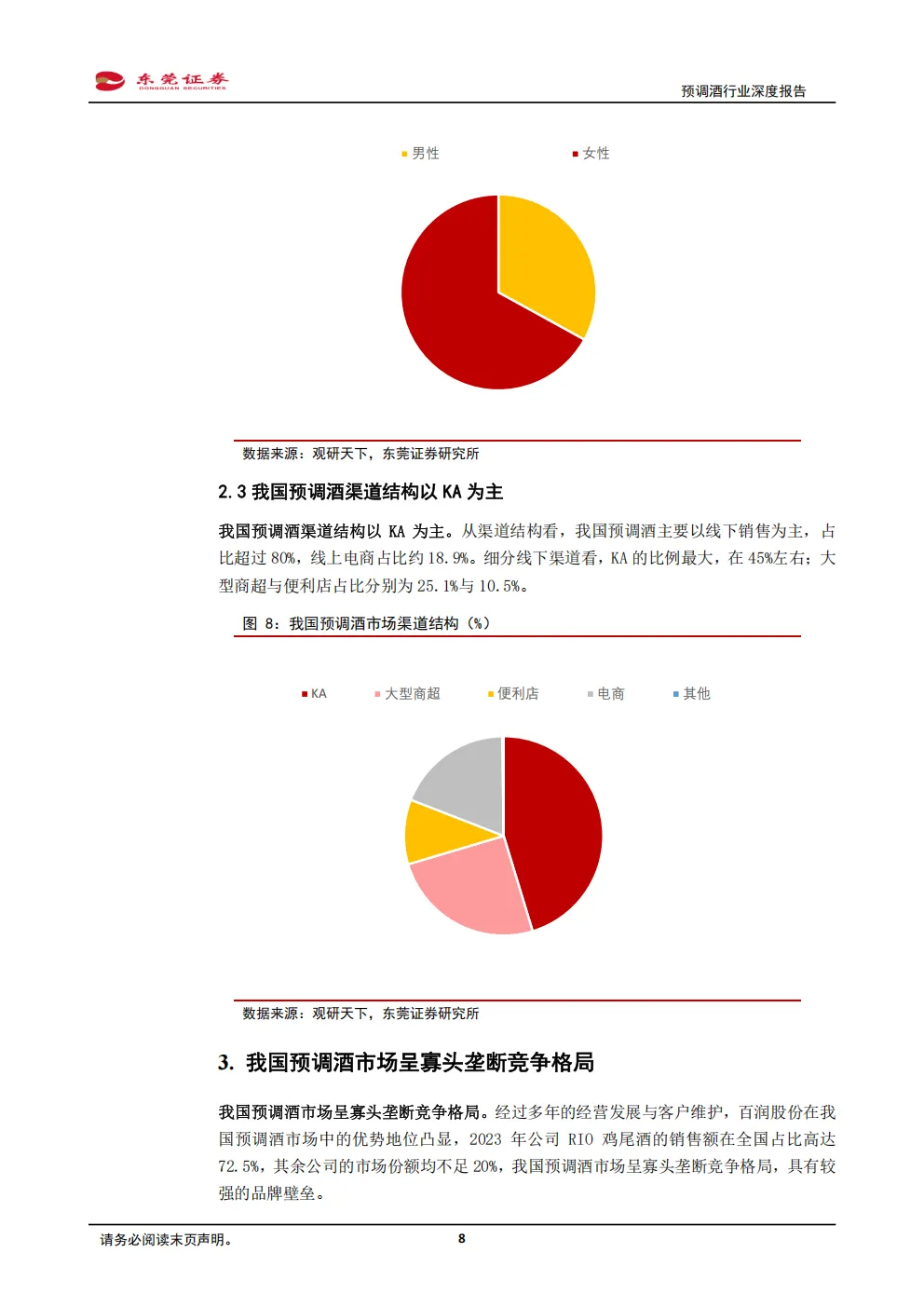 东莞证券
DONGGUAN SECURITIES

预调酒行业深度报告

男性 女性

数据来源：观研天下，东莞证券研究所

2.3 我国预调酒渠道结构以 KA 为主

我国预调酒渠道结构以 KA 为主。从渠道结构看，我国预调酒主要以线下销售为主，占比超过 80%，线上电商占比约 18.9%。细分线下渠道看，KA 的比例最大，在 45%左右；大型商超与便利店占比分别为 25.1%与 10.5%。

图 8：我国预调酒市场渠道结构（%）

KA 大型商超 便利店 电商 其他

数据来源：观研天下，东莞证券研究所

3. 我国预调酒市场呈寡头垄断竞争格局

我国预调酒市场呈寡头垄断竞争格局。经过多年的经营发展与客户维护，百润股份在我国预调酒市场中的优势地位凸显，2023 年公司 RIO 鸡尾酒的销售额在全国占比高达 72.5%，其余公司的市场份额均不足 20%，我国预调酒市场呈寡头垄断竞争格局，具有较强的品牌壁垒。

请务必阅读末页声明。

8